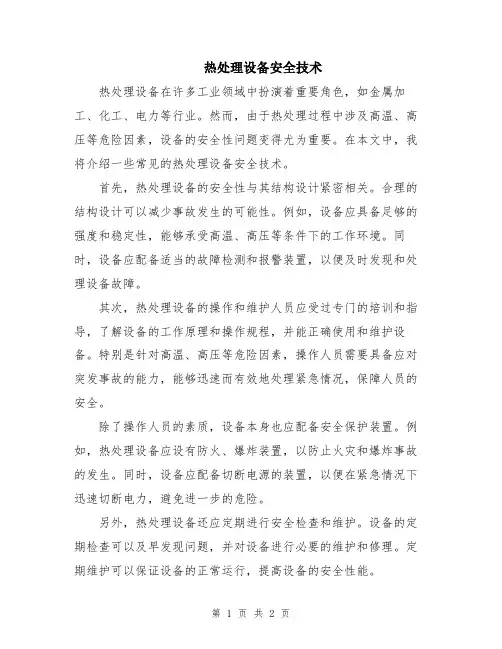 热处理设备安全技术

热处理设备在许多工业领域中扮演着重要角色，如金属加工、化工、电力等行业。然而，由于热处理过程中涉及高温、高压等危险因素，设备的安全性问题变得尤为重要。在本文中，我将介绍一些常见的热处理设备安全技术。

首先，热处理设备的安全性与其结构设计紧密相关。合理的结构设计可以减少事故发生的可能性。例如，设备应具备足够的强度和稳定性，能够承受高温、高压等条件下的工作环境。同时，设备应配备适当的故障检测和报警装置，以便及时发现和处理设备故障。

其次，热处理设备的操作和维护人员应受过专门的培训和指导，了解设备的工作原理和操作规程，并能正确使用和维护设备。特别是针对高温、高压等危险因素，操作人员需要具备应对突发事故的能力，能够迅速而有效地处理紧急情况，保障人员的安全。

除了操作人员的素质，设备本身也应配备安全保护装置。例如，热处理设备应设有防火、爆炸装置，以防止火灾和爆炸事故的发生。同时，设备应配备切断电源的装置，以便在紧急情况下迅速切断电力，避免进一步的危险。

另外，热处理设备还应定期进行安全检查和维护。设备的定期检查可以及早发现问题，并对设备进行必要的维护和修理。定期维护可以保证设备的正常运行，提高设备的安全性能。

第 1 页 共 2 页